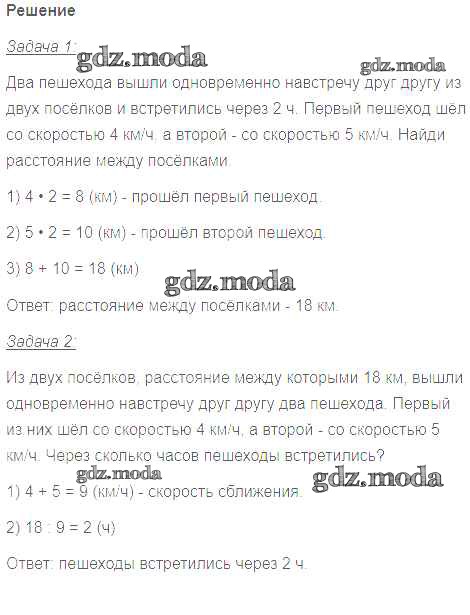 Решение

Задача 1:

gdz.moda

gdz.moda

Два пешехода вышли одновременно навстречу друг другу из двух посёлков и встретились через 2 ч. Первый пешеход шёл со скоростью 4 км/ч, а второй - со скоростью 5 км/ч. Найди расстояние между посёлками.

1) 4 • 2 = 8 (км) - прошёл первый пешеход.

2) 5 • 2 = 10 (км) - прошёл второй пешеход.

3) 8 + 10 = 18 (км)

gdz.moda

Ответ: расстояние между посёлками - 18 км.

Задача 2:

Из двух посёлков, расстояние между которыми 18 км, вышли одновременно навстречу друг другу два пешехода. Первый из них шёл со скоростью 4 км/ч, а второй - со скоростью 5 км/ч. Через сколько часов пешеходы встретились?

gdz.moda

gdz.moda

1) 4 + 5 = 9 (км/ч) - скорость сближения.

2) 18 : 9 = 2 (ч)

Ответ: пешеходы встретились через 2 ч.